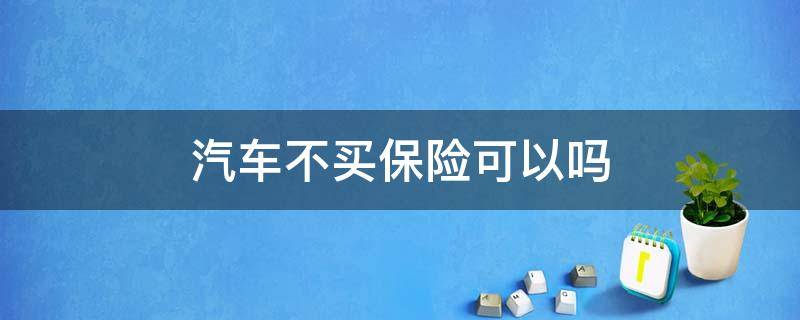 汽车不买保险可以吗